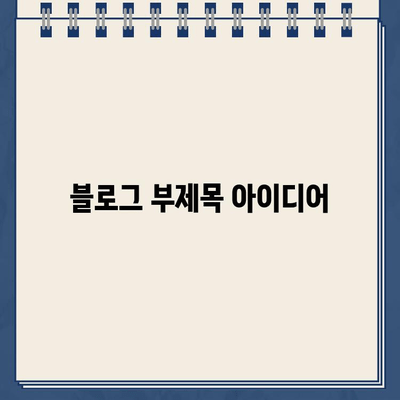 블로그 부제목 아이디어